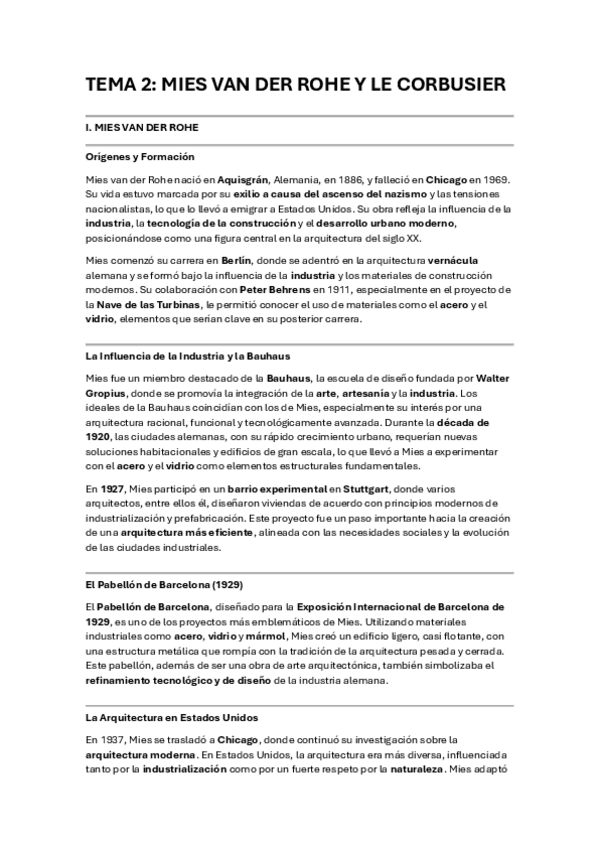 TEMA 2: MIES VAN DER ROHE Y LE CORBUSIER

I. MIES VAN DER ROHE

Orígenes y Formación

Mies van der Rohe nació en Aquisgrán, Alemania, en 1886, y falleció en Chicago en 1969. Su vida estuvo marcada por su exilio a causa del ascenso del nazismo y las tensiones nacionalistas, lo que lo llevó a emigrar a Estados Unidos. Su obra refleja la influencia de la industria, la tecnología de la construcción y el desarrollo urbano moderno, posicionándose como una figura central en la arquitectura del siglo XX.

Mies comenzó su carrera en Berlín, donde se adentró en la arquitectura vernácula alemana y se formó bajo la influencia de la industria y los materiales de construcción modernos. Su colaboración con Peter Behrens en 1911, especialmente en el proyecto de la Nave de las Turbinas, le permitió conocer el uso de materiales como el acero y el vidrio, elementos que serían clave en su posterior carrera.

La Influencia de la Industria y la Bauhaus

Mies fue un miembro destacado de la Bauhaus, la escuela de diseño fundada por Walter Gropius, donde se promovía la integración de la arte, artesanía y la industria. Los ideales de la Bauhaus coincidían con los de Mies, especialmente su interés por una arquitectura racional, funcional y tecnológicamente avanzada. Durante la década de 1920, las ciudades alemanas, con su rápido crecimiento urbano, requerían nuevas soluciones habitacionales y edificios de gran escala, lo que llevó a Mies a experimentar con el acero y el vidrio como elementos estructurales fundamentales.

En 1927, Mies participó en un barrio experimental en Stuttgart, donde varios arquitectos, entre ellos él, diseñaron viviendas de acuerdo con principios modernos de industrialización y prefabricación. Este proyecto fue un paso importante hacia la creación de una arquitectura más eficiente, alineada con las necesidades sociales y la evolución de las ciudades industriales.

El Pabellón de Barcelona (1929)

El Pabellón de Barcelona, diseñado para la Exposición Internacional de Barcelona de 1929, es uno de los proyectos más emblemáticos de Mies. Utilizando materiales industriales como acero, vidrio y mármol, Mies creó un edificio ligero, casi flotante, con una estructura metálica que rompía con la tradición de la arquitectura pesada y cerrada. Este pabellón, además de ser una obra de arte arquitectónica, también simbolizaba el refinamiento tecnológico y de diseño de la industria alemana.

La Arquitectura en Estados Unidos

En 1937, Mies se trasladó a Chicago, donde continuó su investigación sobre la arquitectura moderna. En Estados Unidos, la arquitectura era más diversa, influenciada tanto por la industrialización como por un fuerte respeto por la naturaleza. Mies adaptó